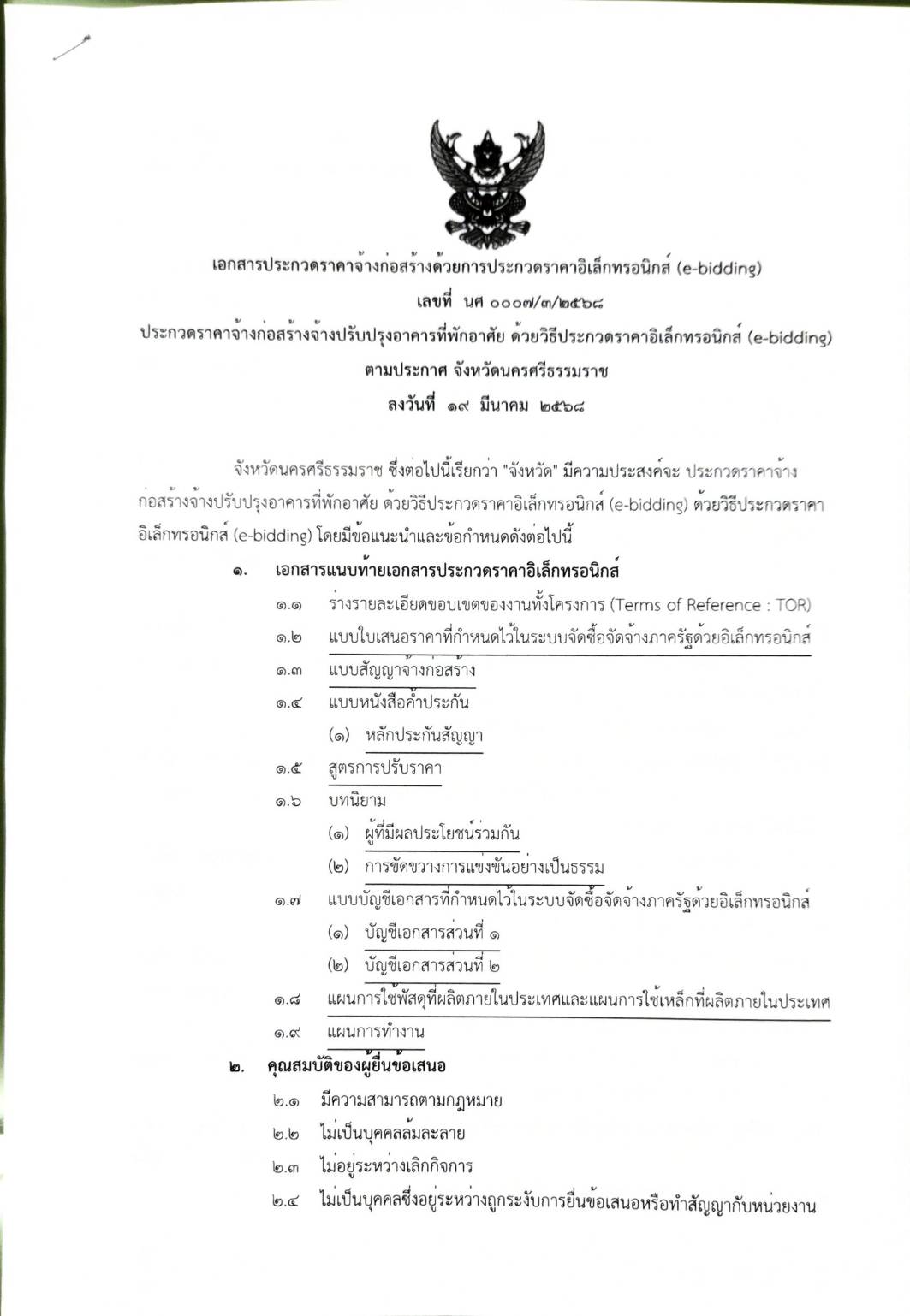 เอกสารประกวดราคาจ้างก่อสร้างด้วยการประกวดราคาอิเล็กทรอนิกส์ (e-bidding)
เลขที่ นศ ๐๐๐๗/๓/๒๕๖๘
ประกวดราคาจ้างก่อสร้างจ้างปรับปรุงอาคารที่พักอาศัย ด้วยวิธีประกวดราคาอิเล็กทรอนิกส์ (e-bidding)
ตามประกาศ จังหวัดนครศรีธรรมราช
ลงวันที่ ๑๙ มีนาคม ๒๕๖๘

จังหวัดนครศรีธรรมราช ซึ่งต่อไปนี้เรียกว่า "จังหวัด" มีความประสงค์จะ ประกวดราคาจ้างก่อสร้างจ้างปรับปรุงอาคารที่พักอาศัย ด้วยวิธีประกวดราคาอิเล็กทรอนิกส์ (e-bidding) ด้วยวิธีประกวดราคาอิเล็กทรอนิกส์ (e-bidding) โดยมีข้อแนะนำและข้อกำหนดดังต่อไปนี้

๑. เอกสารแนบท้ายเอกสารประกวดราคาอิเล็กทรอนิกส์
๑.๑ ร่างรายละเอียดขอบเขตของงานทั้งโครงการ (Terms of Reference : TOR)
๑.๒ แบบใบเสนอราคาที่กำหนดไว้ในระบบจัดซื้อจัดจ้างภาครัฐด้วยอิเล็กทรอนิกส์
๑.๓ แบบสัญญาจ้างก่อสร้าง
๑.๔ แบบหนังสือค้ำประกัน
(๑) หลักประกันสัญญา
๑.๕ สูตรการปรับราคา
๑.๖ บทนิยาม
(๑) ผู้ที่มีผลประโยชน์ร่วมกัน
(๒) การขัดขวางการแข่งขันอย่างเป็นธรรม
๑.๗ แบบบัญชีเอกสารที่กำหนดไว้ในระบบจัดซื้อจัดจ้างภาครัฐด้วยอิเล็กทรอนิกส์
(๑) บัญชีเอกสารส่วนที่ ๑
(๒) บัญชีเอกสารส่วนที่ ๒
๑.๘ แผนการใช้พัสดุที่ผลิตภายในประเทศและแผนการใช้เหล็กที่ผลิตภายในประเทศ
๑.๙ แผนการทำงาน
๒. คุณสมบัติของผู้ยื่นข้อเสนอ
๒.๑ มีความสามารถตามกฎหมาย
๒.๒ ไม่เป็นบุคคลล้มละลาย
๒.๓ ไม่อยู่ระหว่างเลิกกิจการ
๒.๔ ไม่เป็นบุคคลซึ่งอยู่ระหว่างถูกระงับการยื่นข้อเสนอหรือทำสัญญากับหน่วยงาน